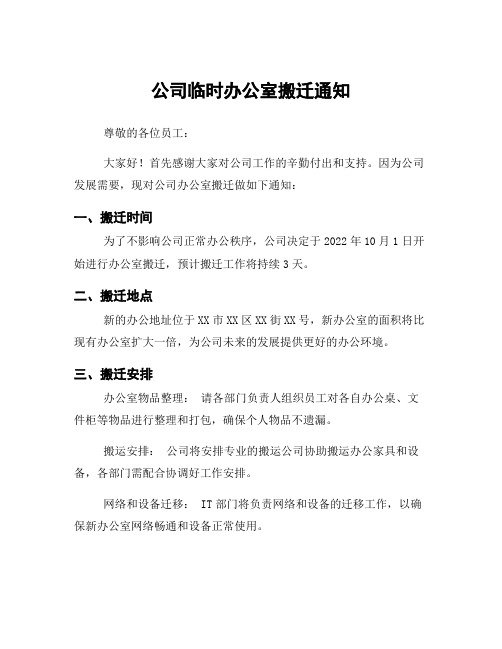 公司临时办公室搬迁通知

尊敬的各位员工：

大家好！首先感谢大家对公司工作的辛勤付出和支持。因为公司发展需要，现对公司办公室搬迁做如下通知：

一、搬迁时间

为了不影响公司正常办公秩序，公司决定于 2022 年 10 月 1 日开始进行办公室搬迁，预计搬迁工作将持续 3 天。

二、搬迁地点

新的办公地址位于 XX 市 XX 区 XX 街 XX 号，新办公室的面积将比现有办公室扩大一倍，为公司未来的发展提供更好的办公环境。

三、搬迁安排

办公室物品整理： 请各部门负责人组织员工对各自办公桌、文件柜等物品进行整理和打包，确保个人物品不遗漏。

搬运安排： 公司将安排专业的搬运公司协助搬运办公家具和设备，各部门需配合协调好工作安排。

网络和设备迁移： IT 部门将负责网络和设备的迁移工作，以确保新办公室网络畅通和设备正常使用。